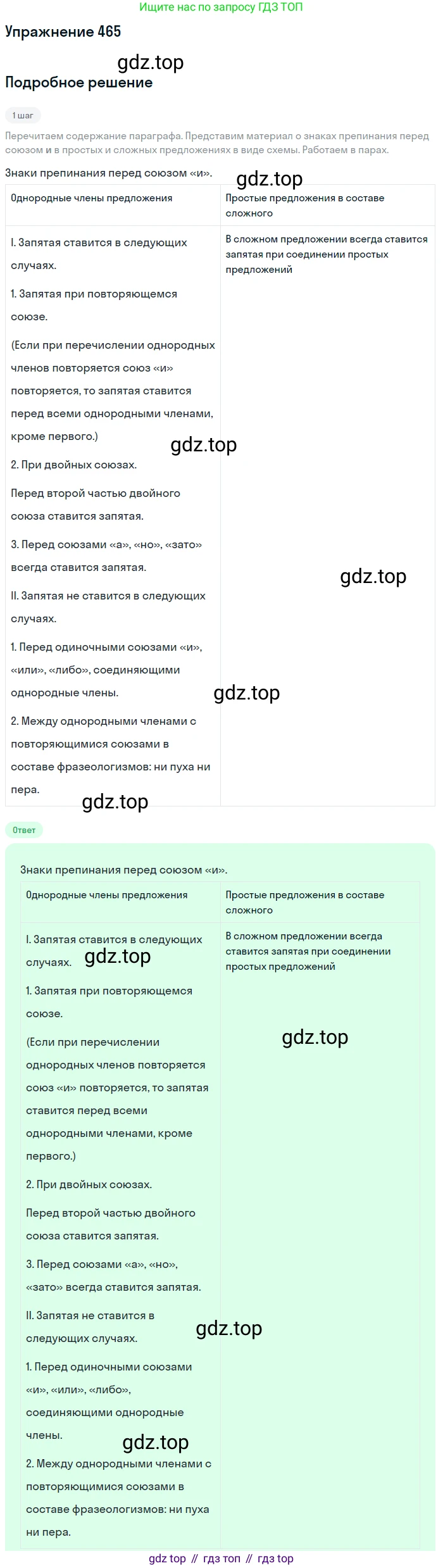 Ищите нас по запросу ГДЗ ТОП

Упражнение 465

Подробное решение

1 шаг

Перечитаем содержание параграфа. Представим материал о знаках препинания перед союзом и в простых и сложных предложениях в виде схемы. Работаем в парах.

Знаки препинания перед союзом «и».

| Однородные члены предложения | Простые предложения в составе сложного |
|---|---|
| I. Запятая ставится в следующих случаях. 1. Запятая при повторяющемся союзе. (Если при перечислении однородных членов повторяется союз «и» повторяется, то запятая ставится перед всеми однородными членами, кроме первого.) 2. При двойных союзах. Перед второй частью двойного союза ставится запятая. 3. Перед союзами «а», «но», «зато» всегда ставится запятая. II. Запятая не ставится в следующих случаях. 1. Перед одиночными союзами «и», «или», «либо», соединяющими однородные члены. 2. Между однородными членами с повторяющимися союзами в составе фразеологизмов: ни пуха ни пера. | В сложном предложении всегда ставится запятая при соединении простых предложений |

Ответ

Знаки препинания перед союзом «и».

| Однородные члены предложения | Простые предложения в составе сложного |
|---|---|
| I. Запятая ставится в следующих случаях. 1. Запятая при повторяющемся союзе. (Если при перечислении однородных членов повторяется союз «и» повторяется, то запятая ставится перед всеми однородными членами, кроме первого.) 2. При двойных союзах. Перед второй частью двойного союза ставится запятая. 3. Перед союзами «а», «но», «зато» всегда ставится запятая. II. Запятая не ставится в следующих случаях. 1. Перед одиночными союзами «и», «или», «либо», соединяющими однородные члены. 2. Между однородными членами с повторяющимися союзами в составе фразеологизмов: ни пуха ни пера. | В сложном предложении всегда ставится запятая при соединении простых предложений |

gdz top // гдз топ // гдз top

gdz.top